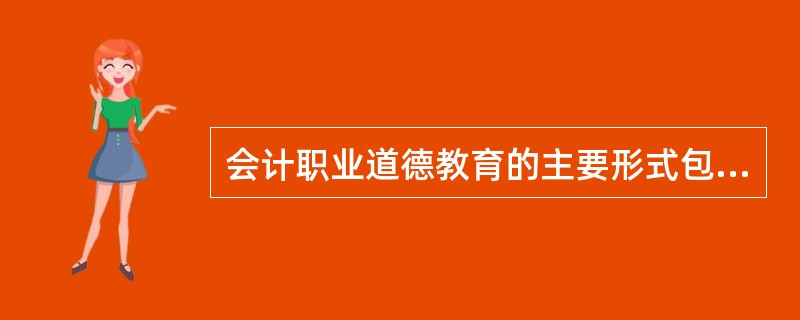 会计职业道德教育的主要形式包...